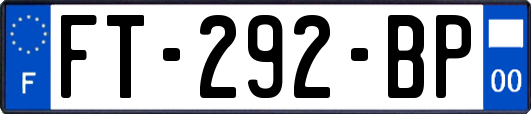 F

FT-292-BP

00